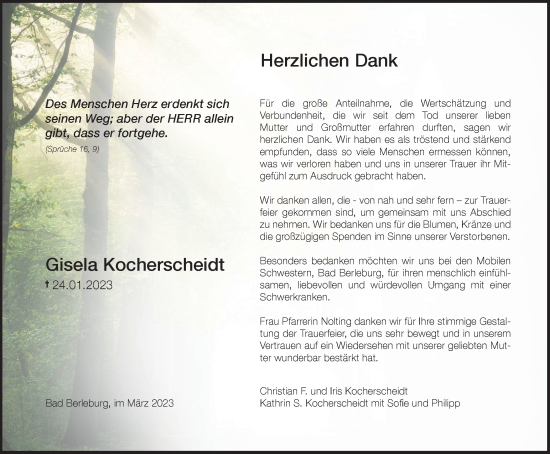 Des Menschen Herz erdenkt sich seinen Weg; aber der HERR allein gibt, dass er fortgehe.

(Sprüche 16, 9)

Gisela Kocherscheidt

† 24.01.2023

Bad Berleburg, im März 2023

Herzlichen Dank

Für die große Anteilnahme, die Wertschätzung und Verbundenheit, die wir seit dem Tod unserer lieben Mutter und Großmutter erfahren durften, sagen wir herzlichen Dank. Wir haben es als tröstend und stärkend empfunden, dass so viele Menschen ermessen können, was wir verloren haben und uns in unserer Trauer ihr Mitgefühl zum Ausdruck gebracht haben.

Wir danken allen, die - von nah und sehr fern – zur Trauerfeier gekommen sind, um gemeinsam mit uns Abschied zu nehmen. Wir bedanken uns für die Blumen, Kränze und die großzügigen Spenden im Sinne unserer Verstorbenen.

Besonders bedanken möchten wir uns bei den Mobilen Schwestern, Bad Berleburg, für ihren menschlich einfühlsamen, liebevollen und würdevollen Umgang mit einer Schwerkranken.

Frau Pfarrerin Nolting danken wir für Ihre stimmige Gestaltung der Trauerfeier, die uns sehr bewegt und in unserem Vertrauen auf ein Wiedersehen mit unserer geliebten Mutter wunderbar bestärkt hat.

Christian F. und Iris Kocherscheidt
Kathrin S. Kocherscheidt mit Sofie und Philipp